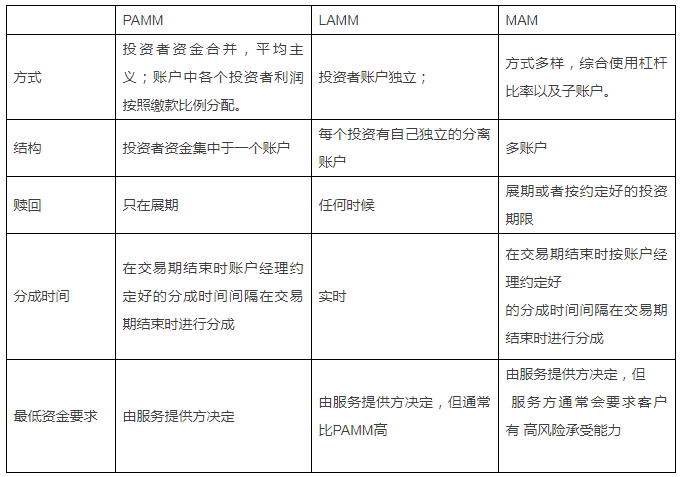 | | PAMM | LAMM | MAM |
|---|---|---|---|
| 方式 | 投资者资金合并，平均主义；账户中各个投资者利润按照缴款比例分配。 | 投资者账户独立； | 方式多样，综合使用杠杆比率以及子账户。 |
| 结构 | 投资者资金集中于一个账户 | 每个投资有自己独立的分离账户 | 多账户 |
| 赎回 | 只在展期 | 任何时候 | 展期或者按约定好的投资期限 |
| 分成时间 | 在交易期结束时账户经理约定好的分成时间间隔在交易期结束时进行分成 | 实时 | 在交易期结束时按账户经理约定好 的分成时间间隔在交易期结束时进行分成 |
| 最低资金要求 | 由服务提供方决定 | 由服务提供方决定，但通常比PAMM高 | 由服务提供方决定，但 服务方通常会要求客户有 高风险承受能力 |